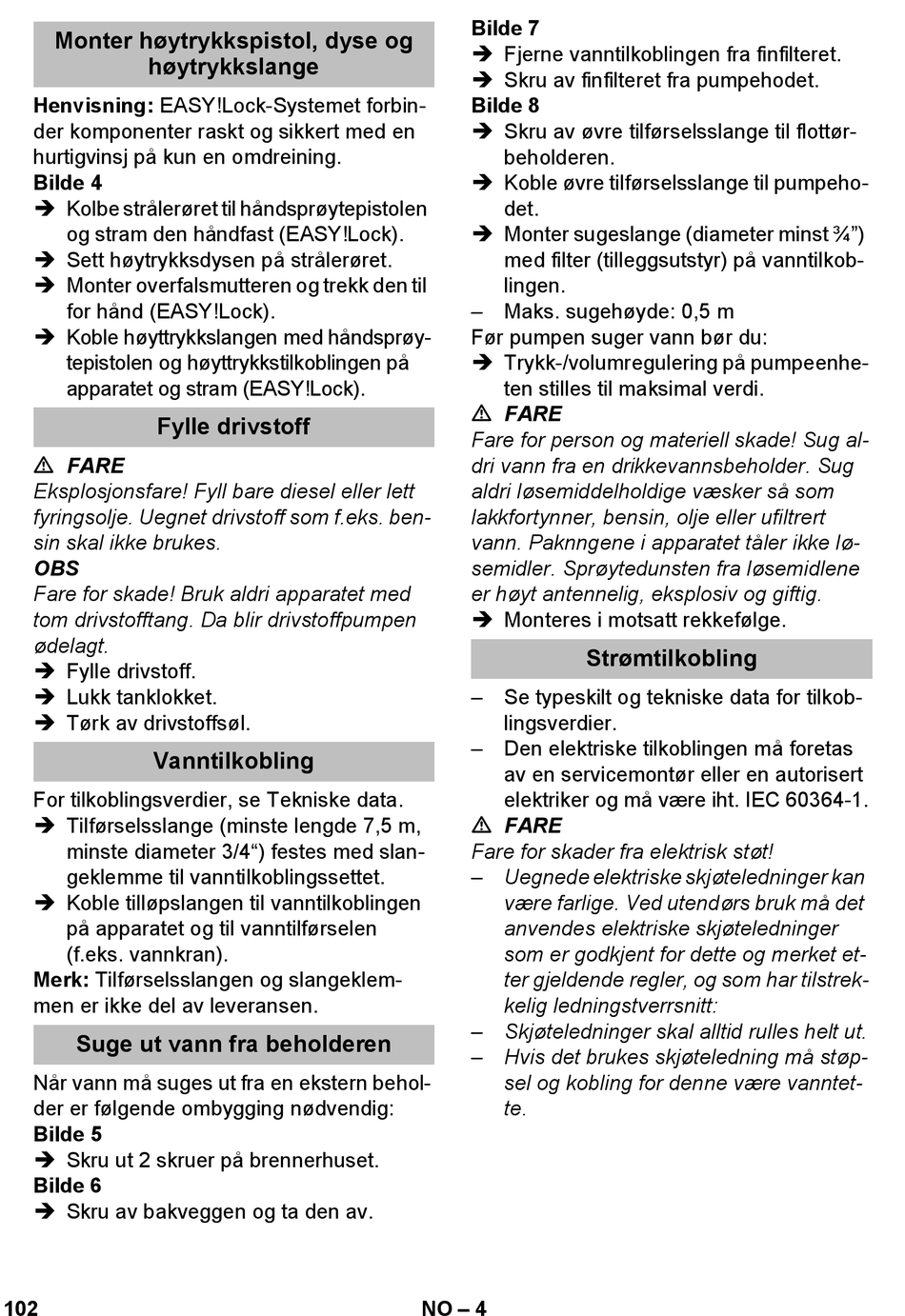 Monter høytrykkspistol, dyse og høytrykkslange

Henvisning: EASY!Lock-Systemet forbinder komponenter raskt og sikkert med en hurtigvinsj på kun en omdreining.

Bilde 4

➔ Kolbe strålerøret til håndsprøytepistolen og stram den håndfast (EASY!Lock).

➔ Sett høytrykksdysen på strålerøret.

➔ Monter overfalsmutteren og trekk den til for hånd (EASY!Lock).

➔ Koble høyttrykkslangen med håndsprøytepistolen og høyttrykkstilkoblingen på apparatet og stram (EASY!Lock).

Fylle drivstoff

⚠ FARE

Eksplosjonsfare! Fyll bare diesel eller lett fyringsolje. Uegnet drivstoff som f.eks. bensin skal ikke brukes.

OBS

Fare for skade! Bruk aldri apparatet med tom drivstofftang. Da blir drivstoffpumpen ødelagt.

➔ Fylle drivstoff.

➔ Lukk tanklokket.

➔ Tørk av drivstoffsøl.

Vanntilkobling

For tilkoblingsverdier, se Tekniske data.

➔ Tilførselsslange (minste lengde 7,5 m, minste diameter 3/4“) festes med slangeklemme til vanntilkoblingssettet.

➔ Koble tilløpslangen til vanntilkoblingen på apparatet og til vanntilførselen (f.eks. vannkran).

Merk: Tilførselsslangen og slangeklemmen er ikke del av leveransen.

Suge ut vann fra beholderen

Når vann må suges ut fra en ekstern beholder er følgende ombygging nødvendig:

Bilde 5

➔ Skru ut 2 skruer på brennerhuset.

Bilde 6

➔ Skru av bakveggen og ta den av.

Bilde 7

➔ Fjerne vanntilkoblingen fra finfilteret.

➔ Skru av finfilteret fra pumpehodet.

Bilde 8

➔ Skru av øvre tilførselsslange til flottørbeholderen.

➔ Koble øvre tilførselsslange til pumpehodet.

➔ Monter sugeslange (diameter minst ¾”) med filter (tilleggsutstyr) på vanntilkoblingen.

– Maks. sugehøyde: 0,5 m

Før pumpen suger vann bør du:

➔ Trykk-/volumregulering på pumpeenheten stilles til maksimal verdi.

⚠ FARE

Fare for person og materiell skade! Sug aldri vann fra en drikkevannsbeholder. Sug aldri løsemiddelholdige væsker så som lakkfortynner, bensin, olje eller ufiltrert vann. Paknngene i apparatet tåler ikke løsemidler. Sprøytedunsten fra løsemidlene er høyt antennelig, eksplosiv og giftig.

➔ Monteres i motsatt rekkefølge.

Strømtilkobling

– Se typeskilt og tekniske data for tilkoblingsverdier.

– Den elektriske tilkoblingen må foretas av en servicemontør eller en autorisert elektriker og må være iht. IEC 60364-1.

⚠ FARE

Fare for skader fra elektrisk støt!

– Uegnede elektriske skjøteledninger kan være farlige. Ved utendørs bruk må det anvendes elektriske skjøteledninger som er godkjent for dette og merket etter gjeldende regler, og som har tilstrekkelig ledningstverrsnitt:

– Skjøteledninger skal alltid rulles helt ut.

– Hvis det brukes skjøteledning må støpsel og kobling for denne være vanntette.

102

NO – 4